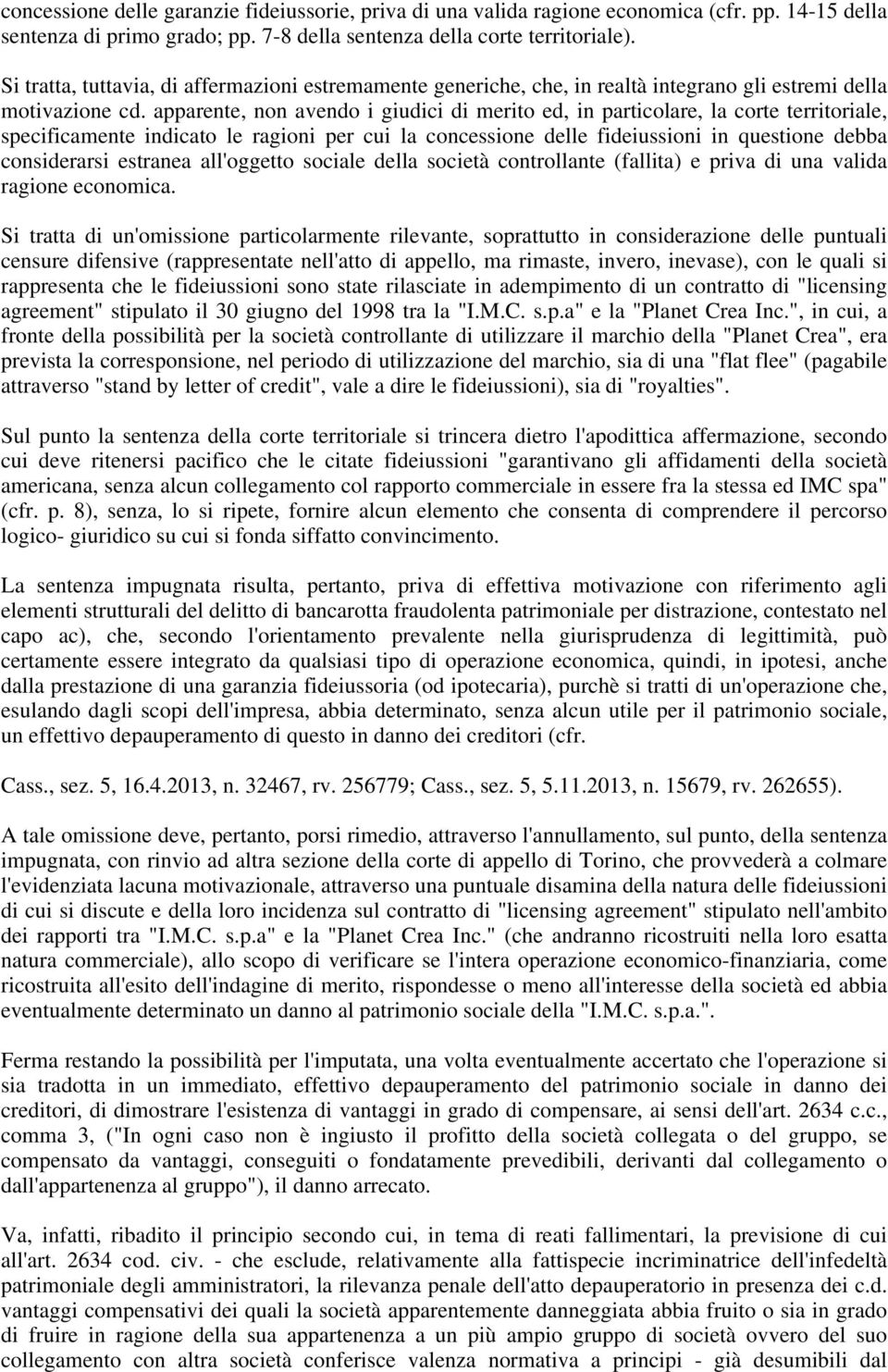 concessione delle garanzie fideiussorie, priva di una valida ragione economica (cfr. pp. 14-15 della sentenza di primo grado; pp. 7-8 della sentenza della corte territoriale).

Si tratta, tuttavia, di affermazioni estremamente generiche, che, in realtà integrano gli estremi della motivazione cd. apparente, non avendo i giudici di merito ed, in particolare, la corte territoriale, specificamente indicato le ragioni per cui la concessione delle fideiussioni in questione debba considerarsi estranea all'oggetto sociale della società controllante (fallita) e priva di una valida ragione economica.

Si tratta di un'omissione particolarmente rilevante, soprattutto in considerazione delle puntuali censure difensive (rappresentate nell'atto di appello, ma rimaste, invero, inevase), con le quali si rappresenta che le fideiussioni sono state rilasciate in adempimento di un contratto di "licensing agreement" stipulato il 30 giugno del 1998 tra la "I.M.C. s.p.a" e la "Planet Crea Inc.", in cui, a fronte della possibilità per la società controllante di utilizzare il marchio della "Planet Crea", era prevista la corresponsione, nel periodo di utilizzazione del marchio, sia di una "flat flee" (pagabile attraverso "stand by letter of credit", vale a dire le fideiussioni), sia di "royalties".

Sul punto la sentenza della corte territoriale si trincera dietro l'apodittica affermazione, secondo cui deve ritenersi pacifico che le citate fideiussioni "garantivano gli affidamenti della società americana, senza alcun collegamento col rapporto commerciale in essere fra la stessa ed IMC spa" (cfr. p. 8), senza, lo si ripete, fornire alcun elemento che consenta di comprendere il percorso logico- giuridico su cui si fonda siffatto convincimento.

La sentenza impugnata risulta, pertanto, priva di effettiva motivazione con riferimento agli elementi strutturali del delitto di bancarotta fraudolenta patrimoniale per distrazione, contestato nel capo ac), che, secondo l'orientamento prevalente nella giurisprudenza di legittimità, può certamente essere integrato da qualsiasi tipo di operazione economica, quindi, in ipotesi, anche dalla prestazione di una garanzia fideiussoria (od ipotecaria), purchè si tratti di un'operazione che, esulando dagli scopi dell'impresa, abbia determinato, senza alcun utile per il patrimonio sociale, un effettivo depauperamento di questo in danno dei creditori (cfr.

Cass., sez. 5, 16.4.2013, n. 32467, rv. 256779; Cass., sez. 5, 5.11.2013, n. 15679, rv. 262655).

A tale omissione deve, pertanto, porsi rimedio, attraverso l'annullamento, sul punto, della sentenza impugnata, con rinvio ad altra sezione della corte di appello di Torino, che provvederà a colmare l'evidenziata lacuna motivazionale, attraverso una puntuale disamina della natura delle fideiussioni di cui si discute e della loro incidenza sul contratto di "licensing agreement" stipulato nell'ambito dei rapporti tra "I.M.C. s.p.a" e la "Planet Crea Inc." (che andranno ricostruiti nella loro esatta natura commerciale), allo scopo di verificare se l'intera operazione economico-finanziaria, come ricostruita all'esito dell'indagine di merito, rispondesse o meno all'interesse della società ed abbia eventualmente determinato un danno al patrimonio sociale della "I.M.C. s.p.a.".

Ferma restando la possibilità per l'imputata, una volta eventualmente accertato che l'operazione si sia tradotta in un immediato, effettivo depauperamento del patrimonio sociale in danno dei creditori, di dimostrare l'esistenza di vantaggi in grado di compensare, ai sensi dell'art. 2634 c.c., comma 3, ("In ogni caso non è ingiusto il profitto della società collegata o del gruppo, se compensato da vantaggi, conseguiti o fondatamente prevedibili, derivanti dal collegamento o dall'appartenenza al gruppo"), il danno arrecato.

Va, infatti, ribadito il principio secondo cui, in tema di reati fallimentari, la previsione di cui all'art. 2634 cod. civ. - che esclude, relativamente alla fattispecie incriminatrice dell'infedeltà patrimoniale degli amministratori, la rilevanza penale dell'atto depauperatorio in presenza dei c.d. vantaggi compensativi dei quali la società apparentemente danneggiata abbia fruito o sia in grado di fruire in ragione della sua appartenenza a un più ampio gruppo di società ovvero del suo collegamento con altra società conferisce valenza normativa a principi - già desumibili dal